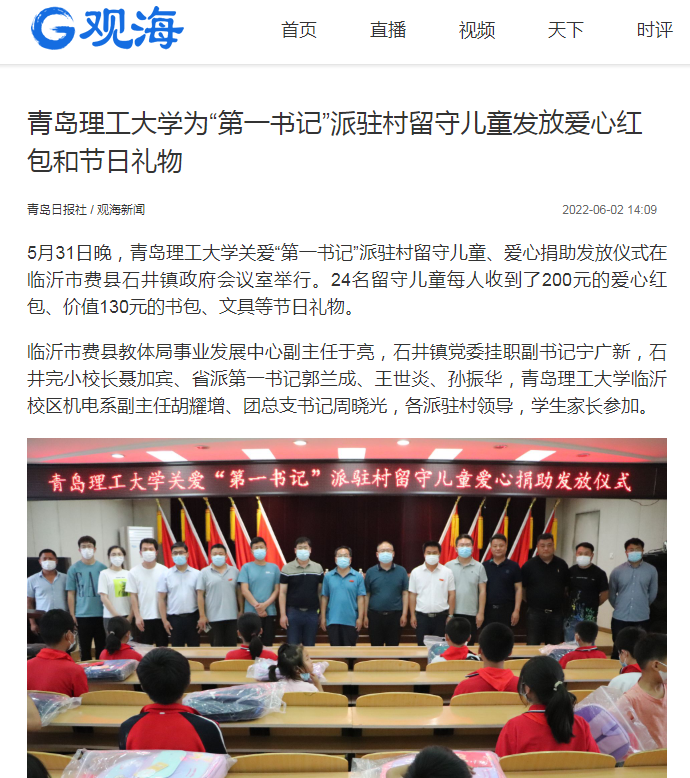 观海

首页 直播 视频 天下 时评

青岛理工大学为“第一书记”派驻村留守儿童发放爱心红包和节日礼物

青岛日报社 / 观海新闻

2022-06-02 14:09

5月31日晚，青岛理工大学关爱“第一书记”派驻村留守儿童、爱心捐助发放仪式在临沂市费县石井镇政府会议室举行。24名留守儿童每人收到了200元的爱心红包、价值130元的书包、文具等节日礼物。

临沂市费县教体局事业发展中心副主任于亮，石井镇党委挂职副书记宁广新，石井完小校长聂加宾、省派第一书记郭兰成、王世炎、孙振华，青岛理工大学临沂校区机电系副主任胡耀增、团总支书记周晓光，各派驻村领导，学生家长参加。

青岛理工大学关爱“第一书记”派驻村留守儿童爱心捐助发放仪式